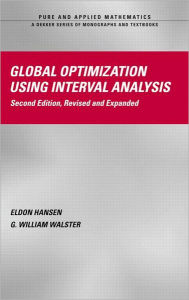 PURE AND APPLIED MATHEMATICS
A DEKKER SERIES OF MONOGRAPHS AND TEXTBOOKS

GLOBAL OPTIMIZATION USING INTERVAL ANALYSIS
Second Edition, Revised and Expanded

ELDON HANSEN
G. WILLIAM WALSTER